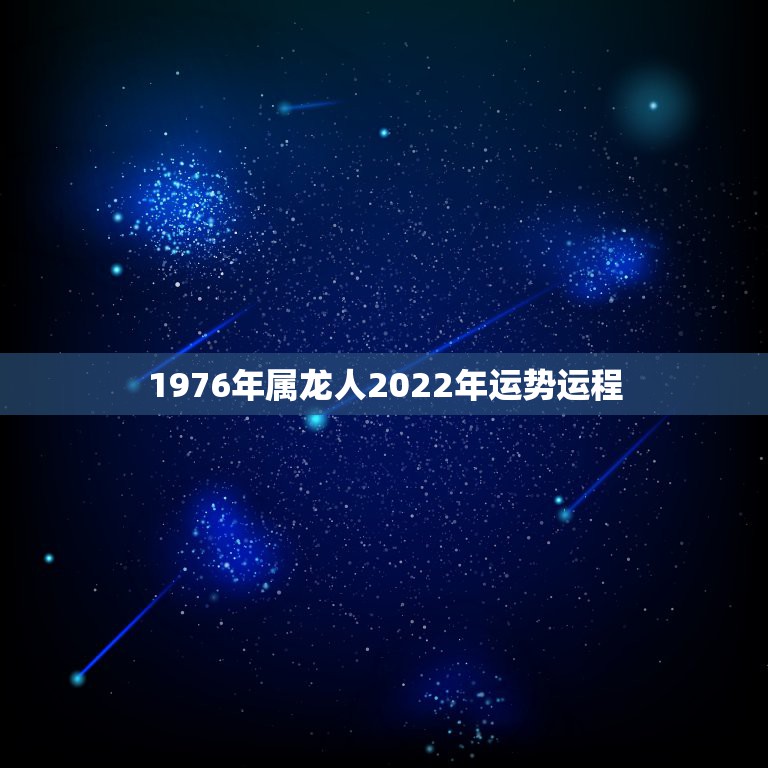 1976年属龙人2022年运势运程